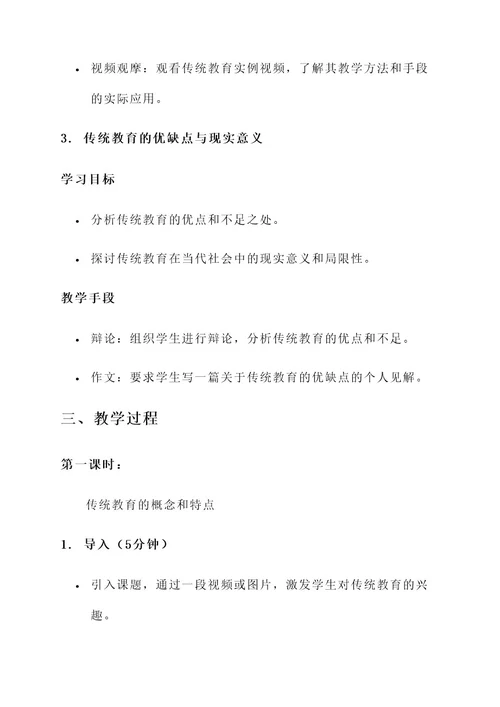 • 视频观摩：观看传统教育实例视频，了解其教学方法和手段的实际应用。

3. 传统教育的优缺点与现实意义

学习目标

• 分析传统教育的优点和不足之处。

• 探讨传统教育在当代社会中的现实意义和局限性。

教学手段

• 辩论：组织学生进行辩论，分析传统教育的优点和不足。

• 作文：要求学生写一篇关于传统教育的优缺点的个人见解。

三、教学过程

第一课时：

传统教育的概念和特点

1. 导入（5分钟）

• 引入课题，通过一段视频或图片，激发学生对传统教育的兴趣。